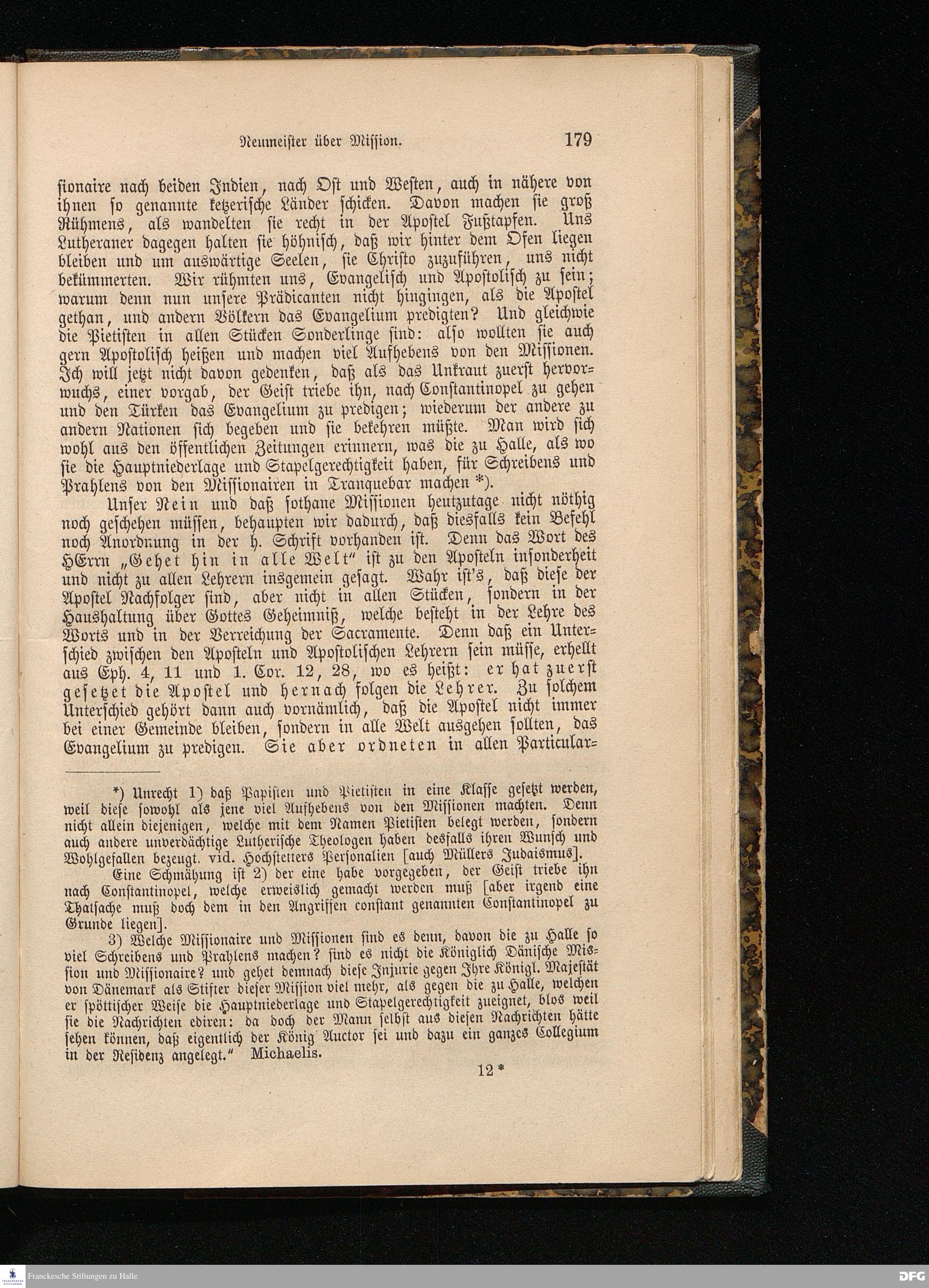 Neumeister über Mission. 179

sionaire nach beiden Indien, nach Ost und Westen, auch in nähere von ihnen so genannte ketzerische Länder schicken. Davon machen sie groß Rühmens, als wandelten sie recht in der Apostel Fußtapfen. Uns Lutheraner dagegen halten sie höhnisch, daß wir hinter dem Ofen liegen bleiben und um auswärtige Seelen, sie Christo zuzuführen, uns nicht bekümmerten. Wir rühmten uns, Evangelisch und Apostolisch zu sein; warum denn nun unsere Prädicanten nicht hingingen, als die Apostel gethan, und andern Völkern das Evangelium predigten? Und gleichwie die Pietisten in allen Stücken Sonderlinge sind: also wollten sie auch gern Apostolisch heißen und machen viel Aufhebens von den Missionen. Ich will jetzt nicht davon gedenken, daß als das Unkraut zuerst hervorwuchs, einer vorgab, der Geist triebe ihn, nach Constantinopel zu gehen und den Türken das Evangelium zu predigen; wiederum der andere zu andern Nationen sich begeben und sie bekehren müßte. Man wird sich wohl aus den öffentlichen Zeitungen erinnern, was die zu Halle, als wo sie die Hauptniederlage und Stapelgerechtigkeit haben, für Schreibens und Prahlens von den Missionairen in Tranquebar machen *).

Unser Nein und daß sothane Missionen heutzutage nicht nöthig noch geschehen müssen, behaupten wir dadurch, daß diesfalls kein Befehl noch Anordnung in der h. Schrift vorhanden ist. Denn das Wort des HErrn „Gehet hin in alle Welt“ ist zu den Aposteln insonderheit und nicht zu allen Lehrern insgemein gesagt. Wahr ist's, daß diese der Apostel Nachfolger sind, aber nicht in allen Stücken, sondern in der Haushaltung über Gottes Geheimniß, welche besteht in der Lehre des Worts und in der Verreichung der Sacramente. Denn daß ein Unterschied zwischen den Aposteln und Apostolischen Lehrern sein müsse, erhellt aus Eph. 4, 11 und 1. Cor. 12, 28, wo es heißt: er hat zuerst gesetzet die Apostel und hernach folgen die Lehrer. Zu solchem Unterschied gehört dann auch vornämlich, daß die Apostel nicht immer bei einer Gemeinde bleiben, sondern in alle Welt ausgehen sollten, das Evangelium zu predigen. Sie aber ordneten in allen Particular=

*) Unrecht 1) daß Papisten und Pietisten in eine Klasse gesetzt werden, weil diese sowohl als jene viel Aufhebens von den Missionen machten. Denn nicht allein diejenigen, welche mit dem Namen Pietisten belegt werden, sondern auch andere unverdächtige Lutherische Theologen haben desfalls ihren Wunsch und Wohlgefallen bezeugt. vid. Hochstetters Personalien [auch Müllers Judaismus].

Eine Schmähung ist 2) der eine habe vorgegeben, der Geist triebe ihn nach Constantinopel, welche erweislich gemacht werden muß [aber irgend eine Thatsache muß doch dem in den Angriffen constant genannten Constantinopel zu Grunde liegen].

3) Welche Missionaire und Missionen sind es denn, davon die zu Halle so viel Schreibens und Prahlens machen? sind es nicht die Königlich Dänische Mission und Missionaire? und gehet demnach diese Injurie gegen Ihre Königl. Majestät von Dänemark als Stifter dieser Mission viel mehr, als gegen die zu Halle, welchen er spöttischer Weise die Hauptniederlage und Stapelgerechtigkeit zueignet, blos weil sie die Nachrichten ediren: da doch der Mann selbst aus diesen Nachrichten hätte sehen können, daß eigentlich der König Auctor sei und dazu ein ganzes Collegium in der Residenz angelegt.“ Michaelis.

12*

Franckesche Stiftungen zu Halle

DFG